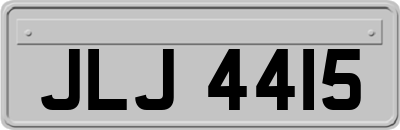 JLJ 4415